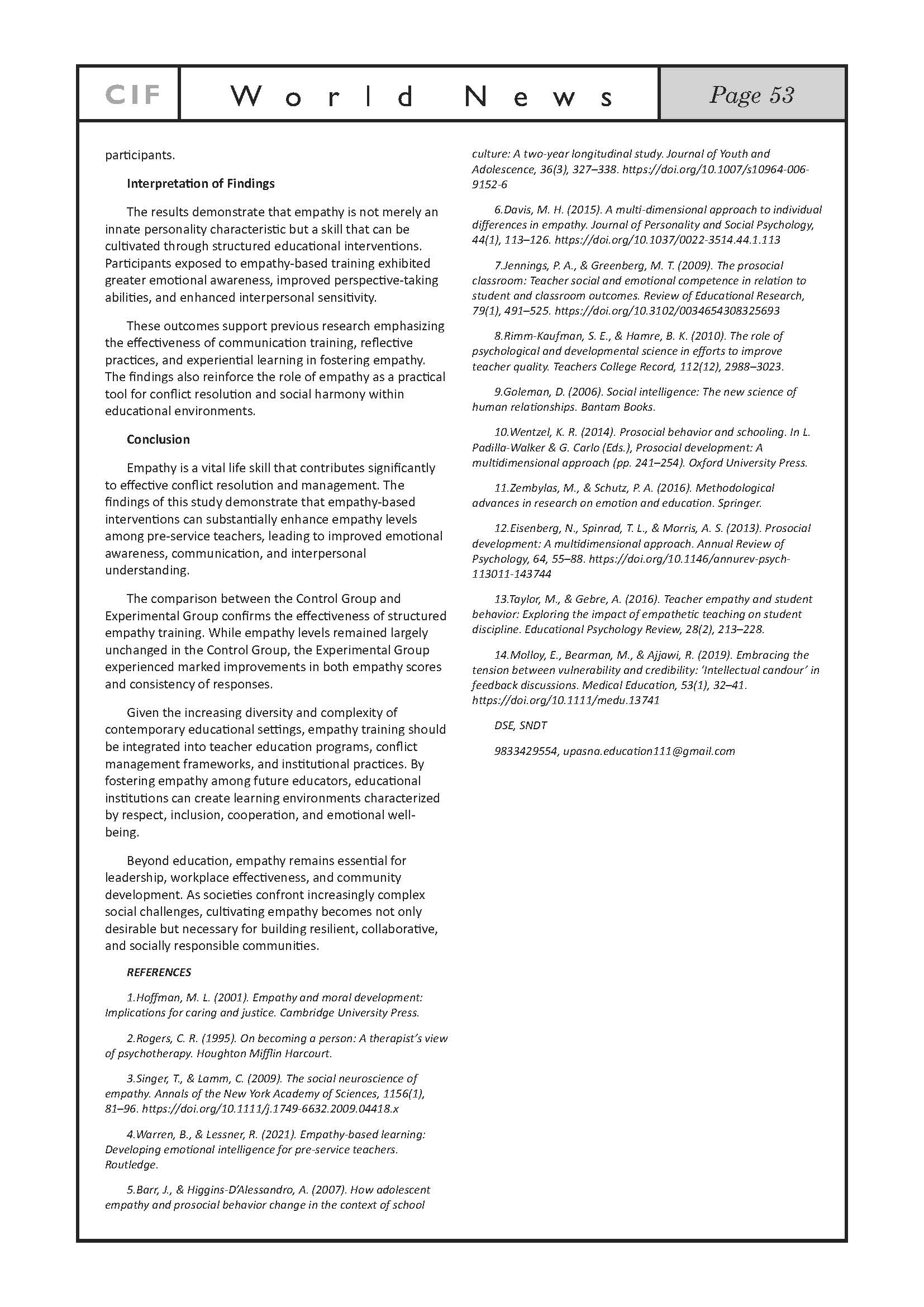 CIF

World News

Page 53

participants.

Interpretation of Findings

The results demonstrate that empathy is not merely an innate personality characteristic but a skill that can be cultivated through structured educational interventions. Participants exposed to empathy-based training exhibited greater emotional awareness, improved perspective-taking abilities, and enhanced interpersonal sensitivity.

These outcomes support previous research emphasizing the effectiveness of communication training, reflective practices, and experiential learning in fostering empathy. The findings also reinforce the role of empathy as a practical tool for conflict resolution and social harmony within educational environments.

Conclusion

Empathy is a vital life skill that contributes significantly to effective conflict resolution and management. The findings of this study demonstrate that empathy-based interventions can substantially enhance empathy levels among pre-service teachers, leading to improved emotional awareness, communication, and interpersonal understanding.

The comparison between the Control Group and Experimental Group confirms the effectiveness of structured empathy training. While empathy levels remained largely unchanged in the Control Group, the Experimental Group experienced marked improvements in both empathy scores and consistency of responses.

Given the increasing diversity and complexity of contemporary educational settings, empathy training should be integrated into teacher education programs, conflict management frameworks, and institutional practices. By fostering empathy among future educators, educational institutions can create learning environments characterized by respect, inclusion, cooperation, and emotional well-being.

Beyond education, empathy remains essential for leadership, workplace effectiveness, and community development. As societies confront increasingly complex social challenges, cultivating empathy becomes not only desirable but necessary for building resilient, collaborative, and socially responsible communities.

REFERENCES

1.Hoffman, M. L. (2001). Empathy and moral development: Implications for caring and justice. Cambridge University Press.

2.Rogers, C. R. (1995). On becoming a person: A therapist's view of psychotherapy. Houghton Mifflin Harcourt.

3.Singer, T., & Lamm, C. (2009). The social neuroscience of empathy. Annals of the New York Academy of Sciences, 1156(1), 81–96. https://doi.org/10.1111/j.1749-6632.2009.04418.x

4.Warren, B., & Lessner, R. (2021). Empathy-based learning: Developing emotional intelligence for pre-service teachers. Routledge.

5.Barr, J., & Higgins-D'Alessandro, A. (2007). How adolescent empathy and prosocial behavior change in the context of school culture: A two-year longitudinal study. Journal of Youth and Adolescence, 36(3), 327–338. https://doi.org/10.1007/s10964-006-9152-6

6.Davis, M. H. (2015). A multi-dimensional approach to individual differences in empathy. Journal of Personality and Social Psychology, 44(1), 113–126. https://doi.org/10.1037/0022-3514.44.1.113

7.Jennings, P. A., & Greenberg, M. T. (2009). The prosocial classroom: Teacher social and emotional competence in relation to student and classroom outcomes. Review of Educational Research, 79(1), 491–525. https://doi.org/10.3102/0034654308325693

8.Rimm-Kaufman, S. E., & Hamre, B. K. (2010). The role of psychological and developmental science in efforts to improve teacher quality. Teachers College Record, 112(12), 2988–3023.

9.Goleman, D. (2006). Social intelligence: The new science of human relationships. Bantam Books.

10.Wentzel, K. R. (2014). Prosocial behavior and schooling. In L. Padilla-Walker & G. Carlo (Eds.), Prosocial development: A multidimensional approach (pp. 241–254). Oxford University Press.

11.Zembylas, M., & Schutz, P. A. (2016). Methodological advances in research on emotion and education. Springer.

12.Eisenberg, N., Spinrad, T. L., & Morris, A. S. (2013). Prosocial development: A multidimensional approach. Annual Review of Psychology, 64, 55–88. https://doi.org/10.1146/annurev-psych-113011-143744

13.Taylor, M., & Gebre, A. (2016). Teacher empathy and student behavior: Exploring the impact of empathetic teaching on student discipline. Educational Psychology Review, 28(2), 213–228.

14.Molloy, E., Bearman, M., & Ajjawi, R. (2019). Embracing the tension between vulnerability and credibility: 'Intellectual candour' in feedback discussions. Medical Education, 53(1), 32–41. https://doi.org/10.1111/medu.13741

DSE, SNDT

9833429554, upasna.education111@gmail.com